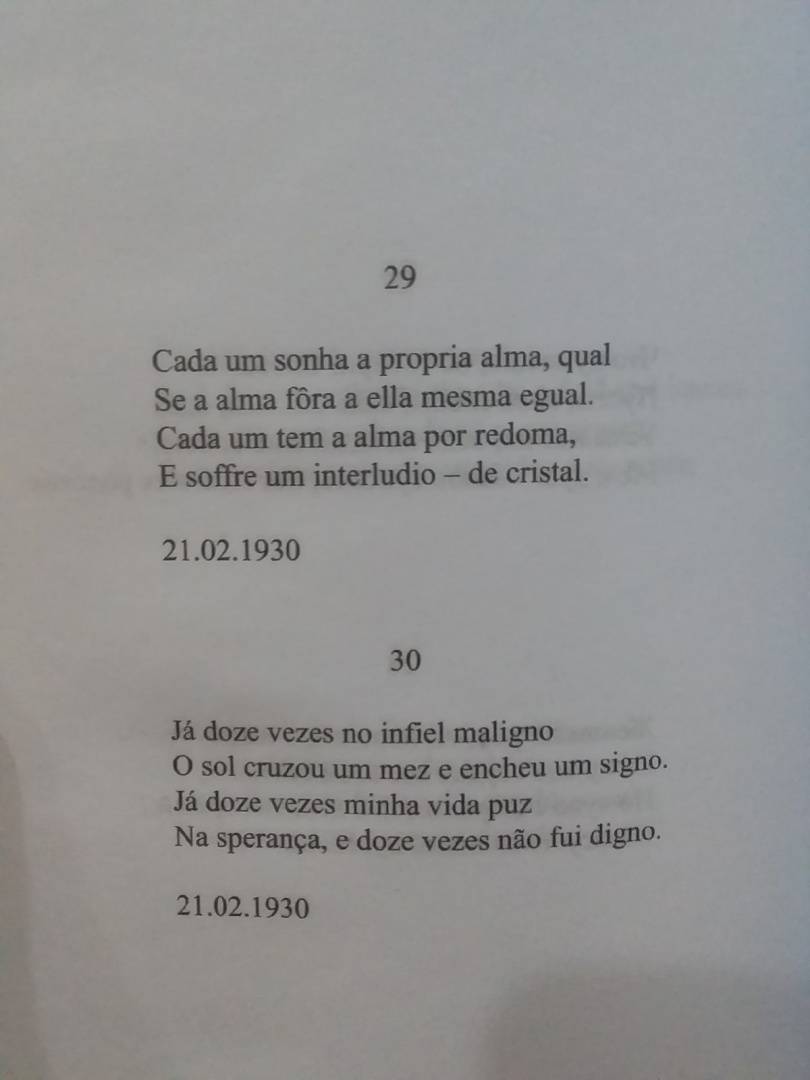 29

Cada um sonha a propria alma, qual
Se a alma fôra a ella mesma egual.
Cada um tem a alma por redoma,
E soffre um interludio – de cristal.

21.02.1930

30

Já doze vezes no infiel maligno
O sol cruzou um mez e encheu um signo.
Já doze vezes minha vida puz
Na sperança, e doze vezes não fui digno.

21.02.1930